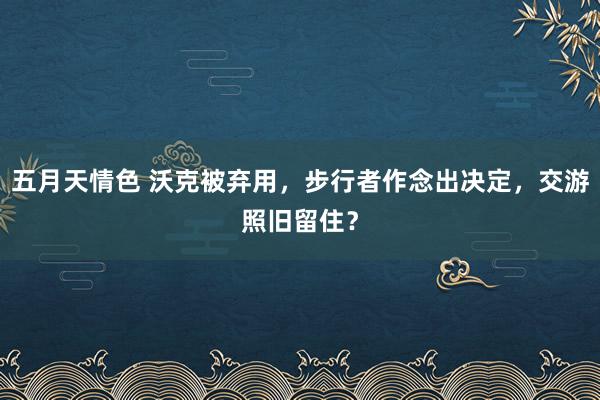 五月天情色 沃克被弃用，步行者作念出决定，交游照旧留住？